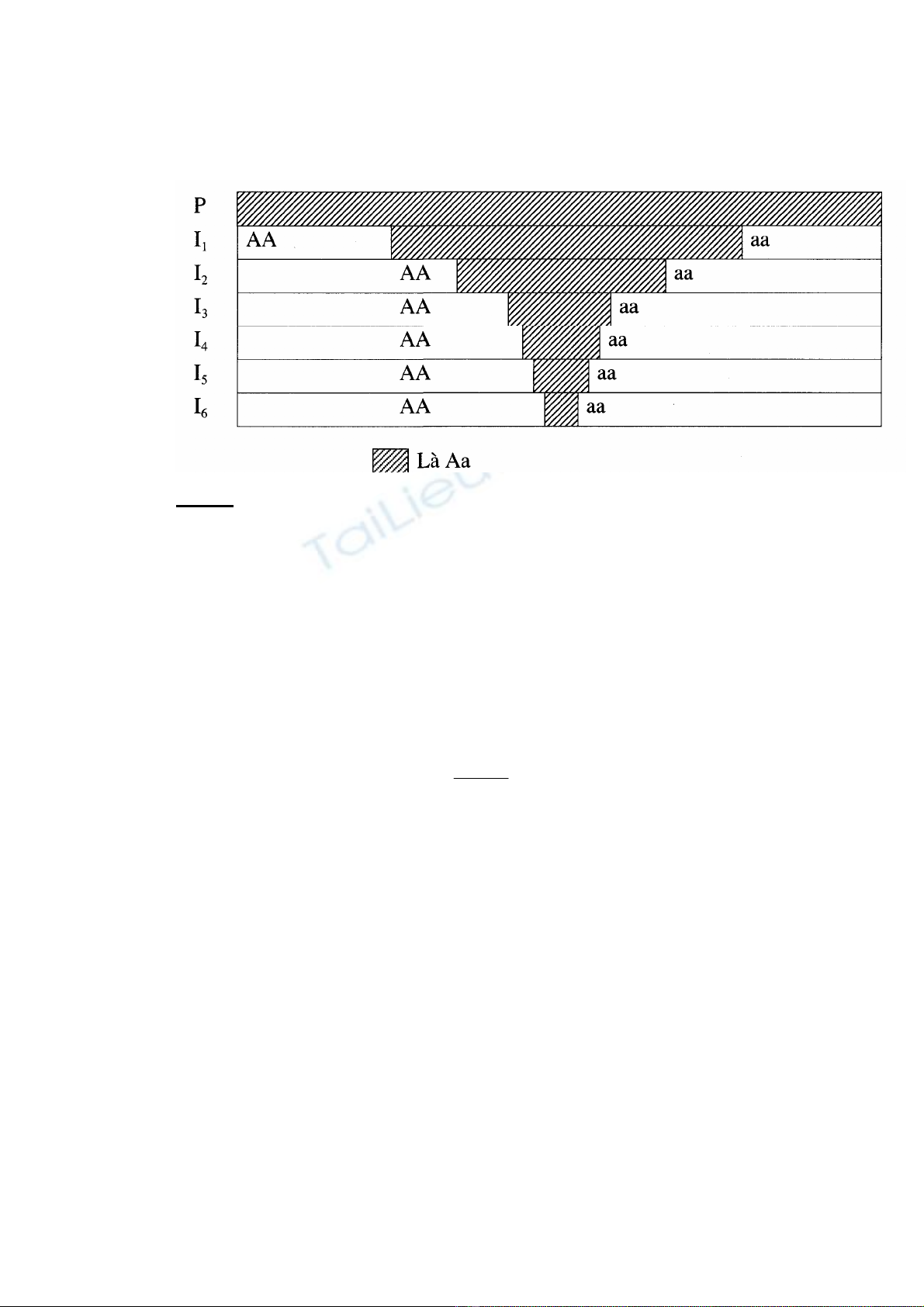 P
$I_1$ AA aa
$I_2$ AA aa
$I_3$ AA aa
$I_4$ AA aa
$I_5$ AA aa
$I_6$ AA aa

Là Aa

TaiLieu